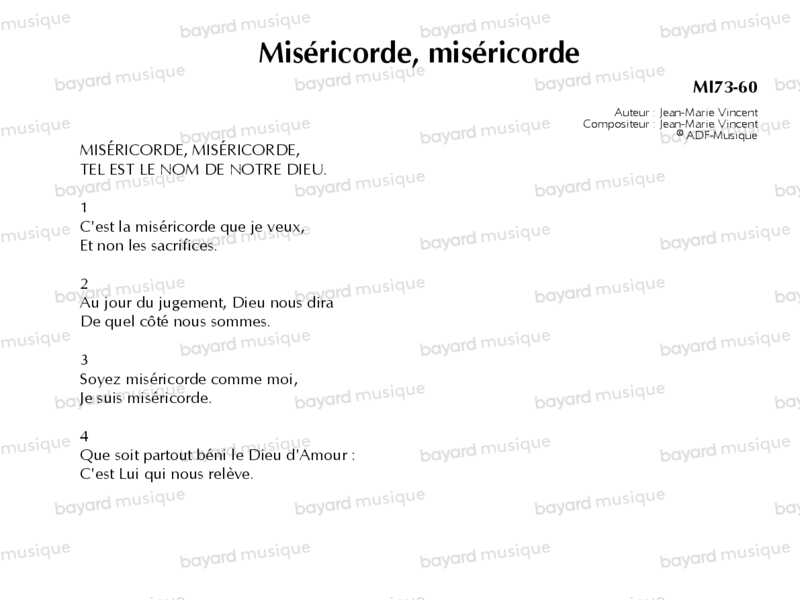 Miséricorde, miséricorde

MI73-60

Auteur : Jean-Marie Vincent
Compositeur : Jean-Marie Vincent
© ADF-Musique

MISÉRICORDE, MISÉRICORDE,
TEL EST LE NOM DE NOTRE DIEU.

1
C'est la miséricorde que je veux,
Et non les sacrifices.

2
Au jour du jugement, Dieu nous dira
De quel côté nous sommes.

3
Soyez miséricorde comme moi,
Je suis miséricorde.

4
Que soit partout béni le Dieu d'Amour :
C'est Lui qui nous relève.

bayard musique